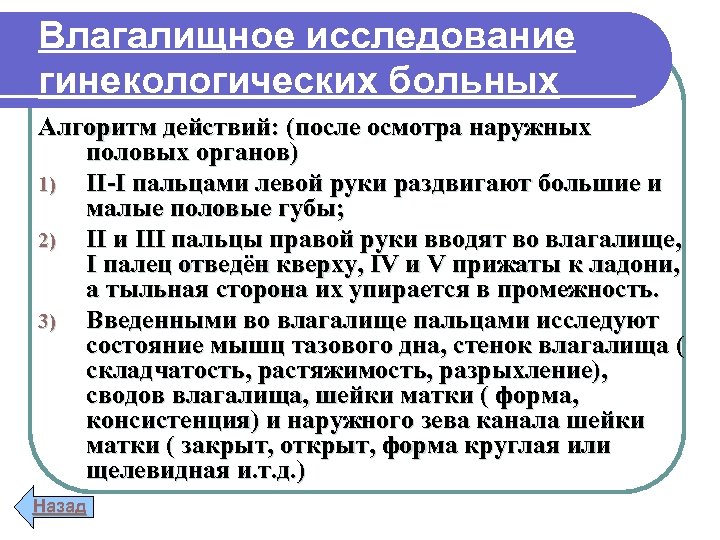 Влагалищное исследование гинекологических больных

Алгоритм действий: (после осмотра наружных половых органов)

1) II-I пальцами левой руки раздвигают большие и малые половые губы;
2) II и III пальцы правой руки вводят во влагалище, I палец отведён кверху, IV и V прижаты к ладони, а тыльная сторона их упирается в промежность.
3) Введенными во влагалище пальцами исследуют состояние мышц тазового дна, стенок влагалища ( складчатость, растяжимость, разрыхление), сводов влагалища, шейки матки ( форма, консистенция) и наружного зева канала шейки матки ( закрыт, открыт, форма круглая или щелевидная и.т.д.)

Назад